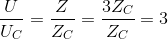 $\frac{U}{U_C} = \frac{Z}{Z_C} = \frac{3Z_C}{Z_C} = 3$